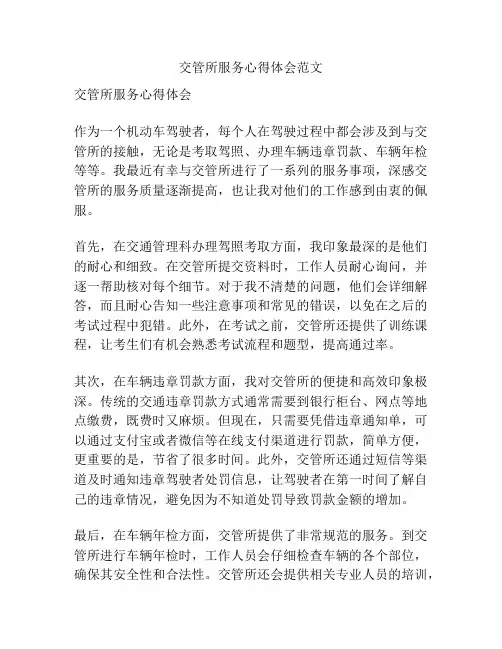 交管所服务心得体会范文

交管所服务心得体会

作为一个机动车驾驶者，每个人在驾驶过程中都会涉及到与交管所的接触，无论是考取驾照、办理车辆违章罚款、车辆年检等等。我最近有幸与交管所进行了一系列的服务事项，深感交管所的服务质量逐渐提高，也让我对他们的工作感到由衷的佩服。

首先，在交通管理科办理驾照考取方面，我印象最深的是他们的耐心和细致。在交管所提交资料时，工作人员耐心询问，并逐一帮助核对每个细节。对于我不清楚的问题，他们会详细解答，而且耐心告知一些注意事项和常见的错误，以免在之后的考试过程中犯错。此外，在考试之前，交管所还提供了训练课程，让考生们有机会熟悉考试流程和题型，提高通过率。

其次，在车辆违章罚款方面，我对交管所的便捷和高效印象极深。传统的交通违章罚款方式通常需要到银行柜台、网点等地点缴费，既费时又麻烦。但现在，只需要凭借违章通知单，可以通过支付宝或者微信等在线支付渠道进行罚款，简单方便，更重要的是，节省了很多时间。此外，交管所还通过短信等渠道及时通知违章驾驶者处罚信息，让驾驶者在第一时间了解自己的违章情况，避免因为不知道处罚导致罚款金额的增加。

最后，在车辆年检方面，交管所提供了非常规范的服务。到交管所进行车辆年检时，工作人员会仔细检查车辆的各个部位，确保其安全性和合法性。交管所还会提供相关专业人员的培训，